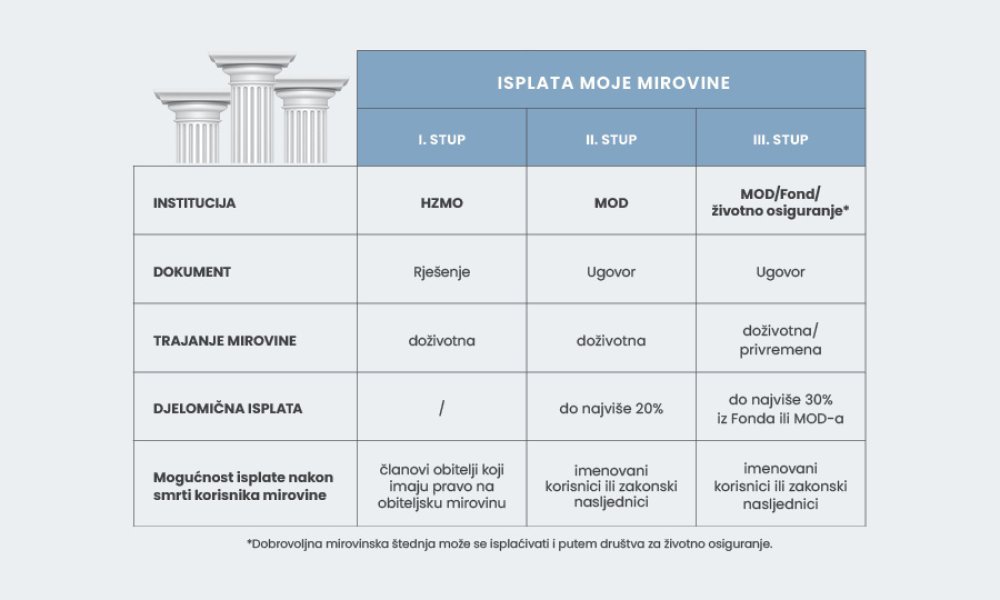 ISPLATA MOJE MIROVINE

| | I. STUP | II. STUP | III. STUP |
|---|---|---|---|
| INSTITUCIJA | HZMO | MOD | MOD/Fond/ životno osiguranje* |
| DOKUMENT | Rješenje | Ugovor | Ugovor |
| TRAJANJE MIROVINE | doživotna | doživotna | doživotna/ privremena |
| DJELOMIČNA ISPLATA | / | do najviše 20% | do najviše 30% iz Fonda ili MOD-a |
| Mogućnost isplate nakon smrti korisnika mirovine | članovi obitelji koji imaju pravo na obiteljsku mirovinu | imenovani korisnici ili zakonski nasljednici | imenovani korisnici ili zakonski nasljednici |

*Dobrovoljna mirovinska štednja može se isplaćivati i putem društva za životno osiguranje.